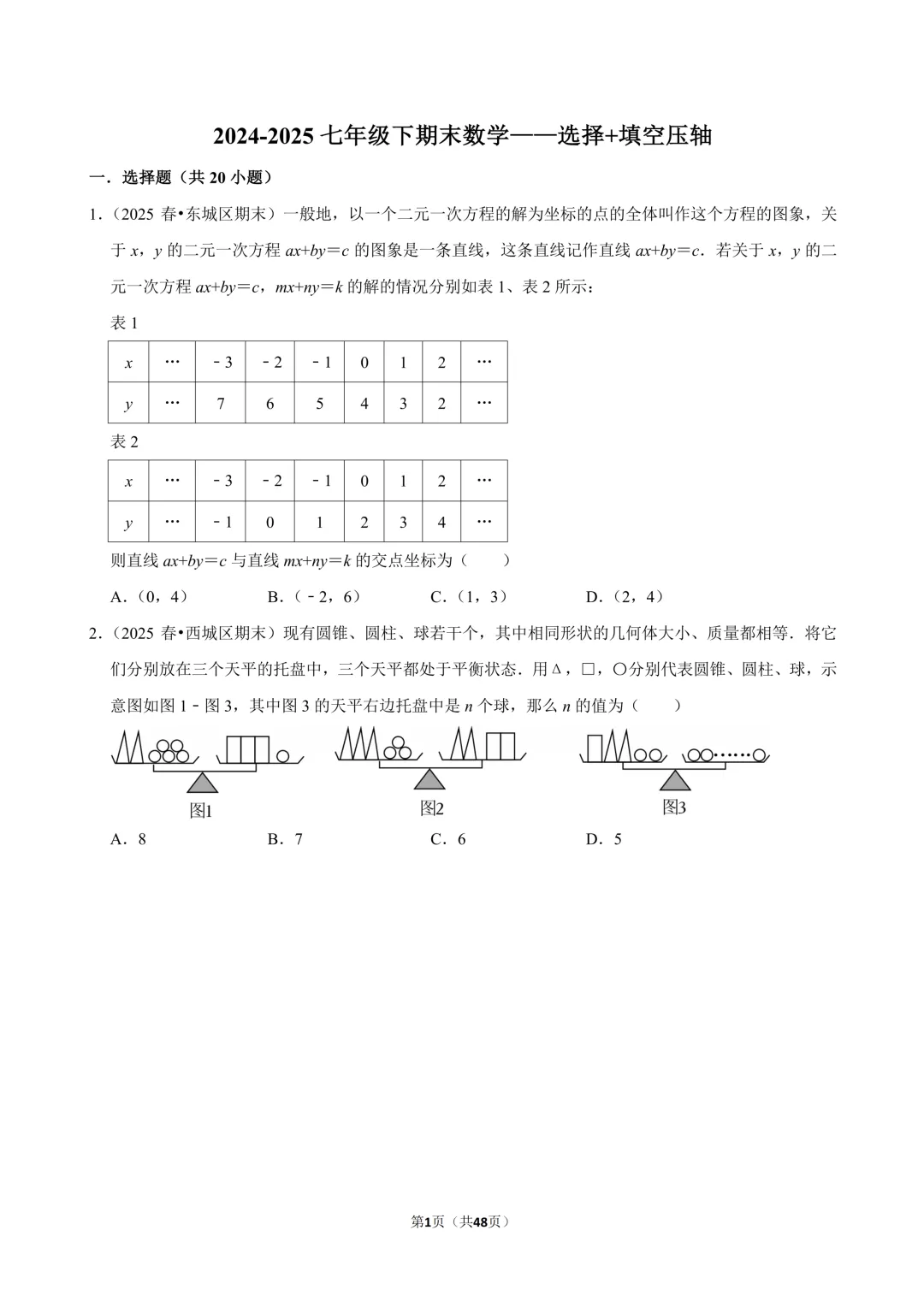 2024-2025七年级下期末数学——选择+填空压轴

一．选择题（共20小题）

1.（2025春•东城区期末）一般地，以一个二元一次方程的解为坐标的点的全体叫作这个方程的图象，关于x，y的二元一次方程$ax+by=c$的图象是一条直线，这条直线记作直线$ax+by=c$．若关于x，y的二元一次方程$ax+by=c$，$mx+ny=k$的解的情况分别如表1、表2所示：

表1

| x | … | -3 | -2 | -1 | 0 | 1 | 2 | … |
|---|---|---|---|---|---|---|---|---|
| y | … | 7 | 6 | 5 | 4 | 3 | 2 | … |

表2

| x | … | -3 | -2 | -1 | 0 | 1 | 2 | … |
|---|---|---|---|---|---|---|---|---|
| y | … | -1 | 0 | 1 | 2 | 3 | 4 | … |

则直线$ax+by=c$与直线$mx+ny=k$的交点坐标为（　　）

A.（0，4）　B.（-2，6）　C.（1，3）　D.（2，4）

2.（2025春•西城区期末）现有圆锥、圆柱、球若干个，其中相同形状的几何体大小、质量都相等．将它们分别放在三个天平的托盘中，三个天平都处于平衡状态．用△，□，○分别代表圆锥、圆柱、球，示意图如图1-图3，其中图3的天平右边托盘中是n个球，那么n的值为（　　）

图1　图2　图3

A．8　B．7　C．6　D．5

第1页（共48页）